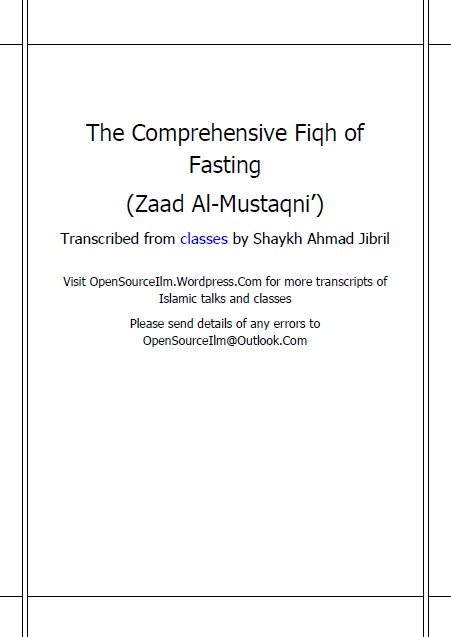 The Comprehensive Fiqh of Fasting

(Zaad Al-Mustaqni')

Transcribed from classes by Shaykh Ahmad Jibril

Visit OpenSourceIlm.Wordpress.Com for more transcripts of Islamic talks and classes

Please send details of any errors to OpenSourceIlm@Outlook.Com